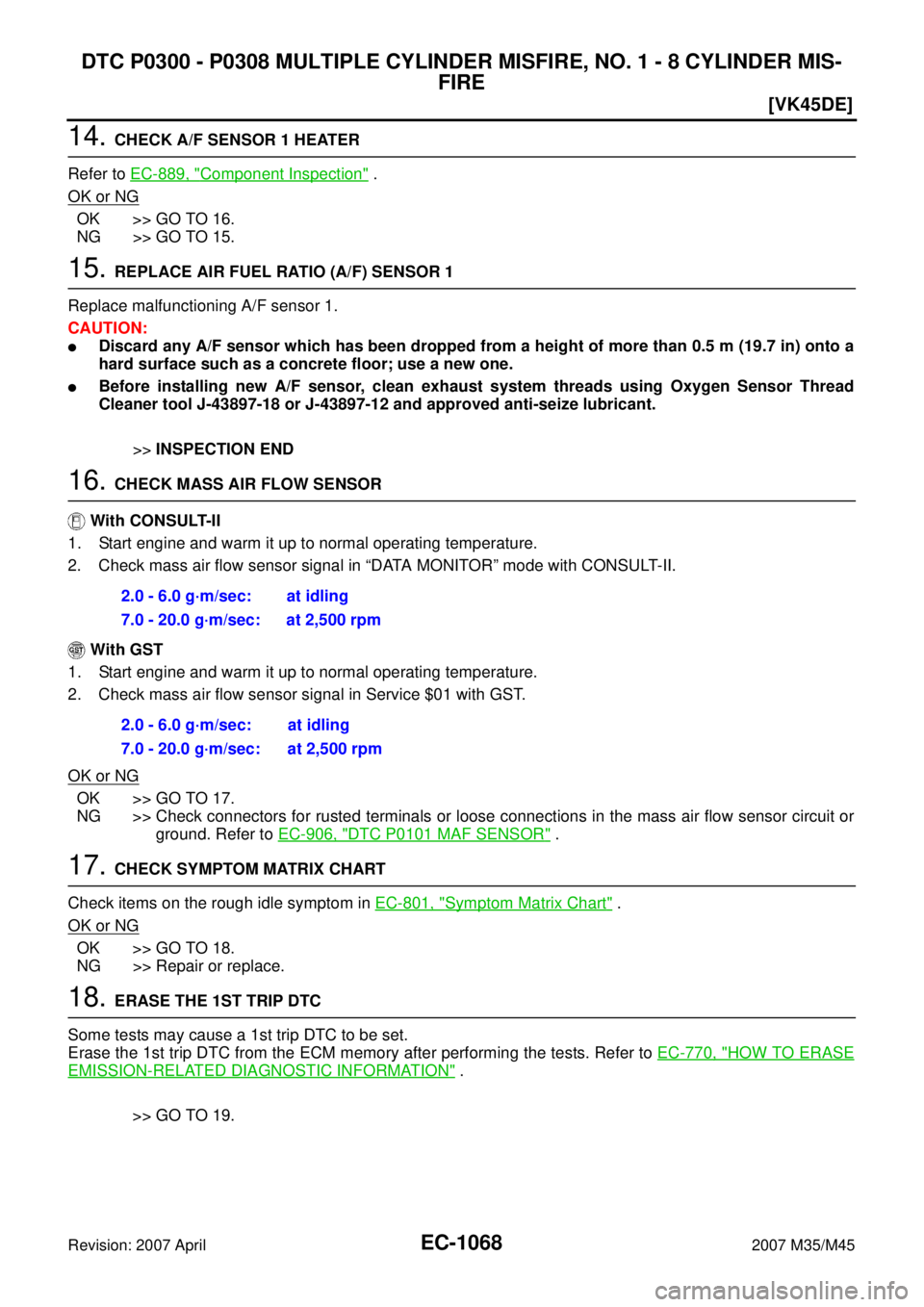 DTC P0300 - P0308 MULTIPLE CYLINDER MISFIRE, NO. 1 - 8 CYLINDER MISFIRE

[VK45DE]

14. CHECK A/F SENSOR 1 HEATER

Refer to EC-889, "Component Inspection" .

OK or NG

OK >> GO TO 16.
NG >> GO TO 15.

15. REPLACE AIR FUEL RATIO (A/F) SENSOR 1

Replace malfunctioning A/F sensor 1.

CAUTION:
● Discard any A/F sensor which has been dropped from a height of more than 0.5 m (19.7 in) onto a hard surface such as a concrete floor; use a new one.
● Before installing new A/F sensor, clean exhaust system threads using Oxygen Sensor Thread Cleaner tool J-43897-18 or J-43897-12 and approved anti-seize lubricant.

>> INSPECTION END

16. CHECK MASS AIR FLOW SENSOR

With CONSULT-II
1. Start engine and warm it up to normal operating temperature.
2. Check mass air flow sensor signal in “DATA MONITOR” mode with CONSULT-II.

2.0 - 6.0 g·m/sec: at idling
7.0 - 20.0 g·m/sec: at 2,500 rpm

With GST
1. Start engine and warm it up to normal operating temperature.
2. Check mass air flow sensor signal in Service $01 with GST.

2.0 - 6.0 g·m/sec: at idling
7.0 - 20.0 g·m/sec: at 2,500 rpm

OK or NG

OK >> GO TO 17.
NG >> Check connectors for rusted terminals or loose connections in the mass air flow sensor circuit or ground. Refer to EC-906, "DTC P0101 MAF SENSOR" .

17. CHECK SYMPTOM MATRIX CHART

Check items on the rough idle symptom in EC-801, "Symptom Matrix Chart" .

OK or NG

OK >> GO TO 18.
NG >> Repair or replace.

18. ERASE THE 1ST TRIP DTC

Some tests may cause a 1st trip DTC to be set.
Erase the 1st trip DTC from the ECM memory after performing the tests. Refer to EC-770, "HOW TO ERASE EMISSION-RELATED DIAGNOSTIC INFORMATION" .

>> GO TO 19.

Revision: 2007 April EC-1068 2007 M35/M45

carmanualsonline.info